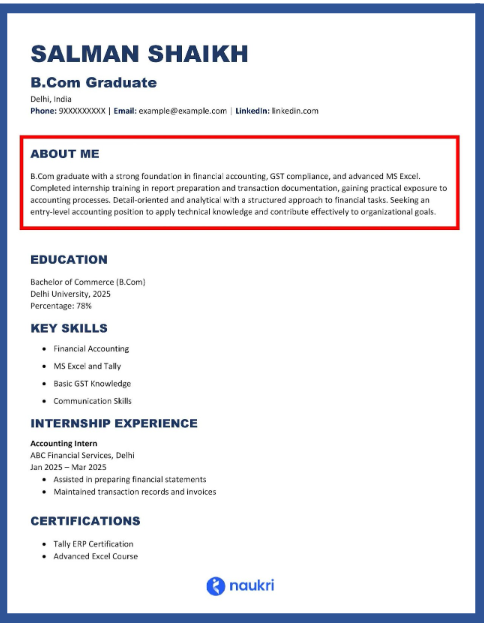 SALMAN SHAIKH

B.Com Graduate

Delhi, India

Phone: 9XXXXXXXXX | Email: example@example.com | LinkedIn: linkedin.com

ABOUT ME

B.Com graduate with a strong foundation in financial accounting, GST compliance, and advanced MS Excel. Completed internship training in report preparation and transaction documentation, gaining practical exposure to accounting processes. Detail-oriented and analytical with a structured approach to financial tasks. Seeking an entry-level accounting position to apply technical knowledge and contribute effectively to organizational goals.

EDUCATION

Bachelor of Commerce (B.Com)
Delhi University, 2025
Percentage: 78%

KEY SKILLS

- Financial Accounting
- MS Excel and Tally
- Basic GST Knowledge
- Communication Skills

INTERNSHIP EXPERIENCE

Accounting Intern
ABC Financial Services, Delhi
Jan 2025 – Mar 2025
- Assisted in preparing financial statements
- Maintained transaction records and invoices

CERTIFICATIONS

- Tally ERP Certification
- Advanced Excel Course

naukri